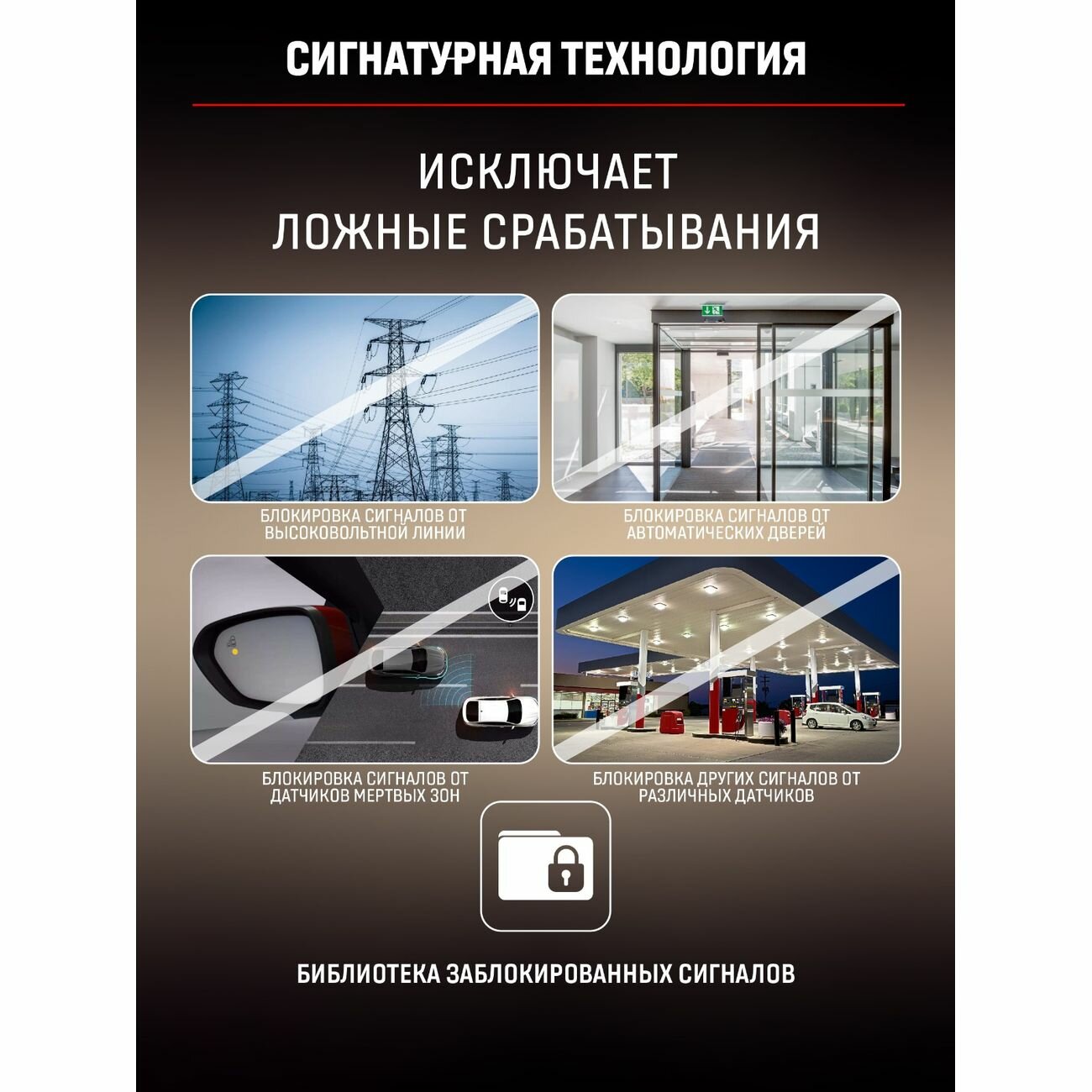 СИГНАТУРНАЯ ТЕХНОЛОГИЯ

ИСКЛЮЧАЕТ
ЛОЖНЫЕ СРАБАТЫВАНИЯ

БЛОКИРОВКА СИГНАЛОВ ОТ
ВЫСОКОВОЛЬТНОЙ ЛИНИИ

БЛОКИРОВКА СИГНАЛОВ ОТ
АВТОМАТИЧЕСКИХ ДВЕРЕЙ

БЛОКИРОВКА СИГНАЛОВ ОТ
ДАТЧИКОВ МЕРТВЫХ ЗОН

БЛОКИРОВКА ДРУГИХ СИГНАЛОВ ОТ
РАЗЛИЧНЫХ ДАТЧИКОВ

БИБЛИОТЕКА ЗАБЛОКИРОВАННЫХ СИГНАЛОВ